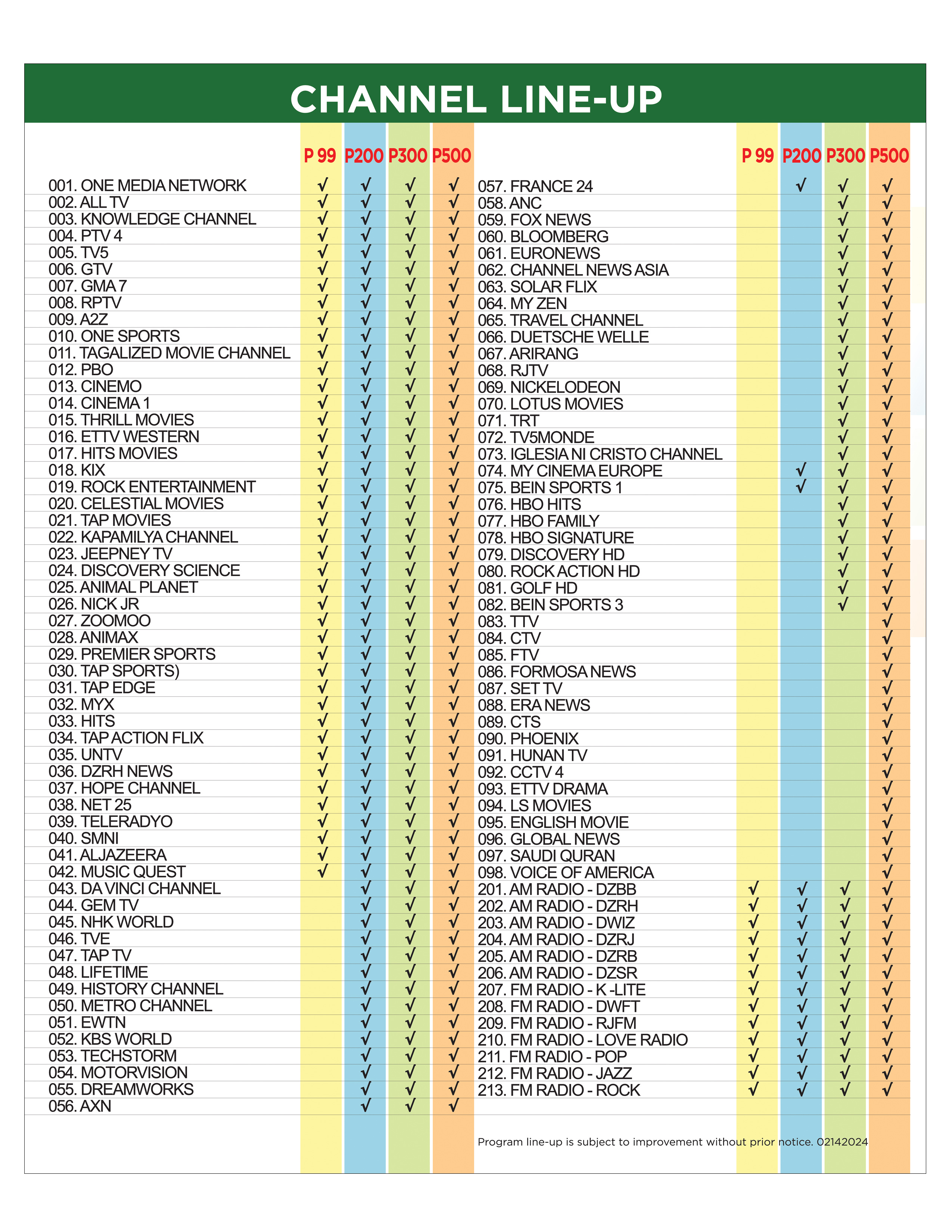 CHANNEL LINE-UP

| | P 99 | P200 | P300 | P500 |
|---|---|---|---|---|
| 001. ONE MEDIA NETWORK | √ | √ | √ | √ |
| 002. ALL TV | √ | √ | √ | √ |
| 003. KNOWLEDGE CHANNEL | √ | √ | √ | √ |
| 004. PTV 4 | √ | √ | √ | √ |
| 005. TV5 | √ | √ | √ | √ |
| 006. GTV | √ | √ | √ | √ |
| 007. GMA 7 | √ | √ | √ | √ |
| 008. RPTV | √ | √ | √ | √ |
| 009. A2Z | √ | √ | √ | √ |
| 010. ONE SPORTS | √ | √ | √ | √ |
| 011. TAGALIZED MOVIE CHANNEL | √ | √ | √ | √ |
| 012. PBO | √ | √ | √ | √ |
| 013. CINEMO | √ | √ | √ | √ |
| 014. CINEMA 1 | √ | √ | √ | √ |
| 015. THRILL MOVIES | √ | √ | √ | √ |
| 016. ETTV WESTERN | √ | √ | √ | √ |
| 017. HITS MOVIES | √ | √ | √ | √ |
| 018. KIX | √ | √ | √ | √ |
| 019. ROCK ENTERTAINMENT | √ | √ | √ | √ |
| 020. CELESTIAL MOVIES | √ | √ | √ | √ |
| 021. TAP MOVIES | √ | √ | √ | √ |
| 022. KAPAMILYA CHANNEL | √ | √ | √ | √ |
| 023. JEEPNEY TV | √ | √ | √ | √ |
| 024. DISCOVERY SCIENCE | √ | √ | √ | √ |
| 025. ANIMAL PLANET | √ | √ | √ | √ |
| 026. NICK JR | √ | √ | √ | √ |
| 027. ZOOMOO | √ | √ | √ | √ |
| 028. ANIMAX | √ | √ | √ | √ |
| 029. PREMIER SPORTS | √ | √ | √ | √ |
| 030. TAP SPORTS) | √ | √ | √ | √ |
| 031. TAP EDGE | √ | √ | √ | √ |
| 032. MYX | √ | √ | √ | √ |
| 033. HITS | √ | √ | √ | √ |
| 034. TAP ACTION FLIX | √ | √ | √ | √ |
| 035. UNTV | √ | √ | √ | √ |
| 036. DZRH NEWS | √ | √ | √ | √ |
| 037. HOPE CHANNEL | √ | √ | √ | √ |
| 038. NET 25 | √ | √ | √ | √ |
| 039. TELERADYO | √ | √ | √ | √ |
| 040. SMNI | √ | √ | √ | √ |
| 041. ALJAZEERA | √ | √ | √ | √ |
| 042. MUSIC QUEST | √ | √ | √ | √ |
| 043. DA VINCI CHANNEL | | √ | √ | √ |
| 044. GEM TV | | √ | √ | √ |
| 045. NHK WORLD | | √ | √ | √ |
| 046. TVE | | √ | √ | √ |
| 047. TAP TV | | √ | √ | √ |
| 048. LIFETIME | | √ | √ | √ |
| 049. HISTORY CHANNEL | | √ | √ | √ |
| 050. METRO CHANNEL | | √ | √ | √ |
| 051. EWTN | | √ | √ | √ |
| 052. KBS WORLD | | √ | √ | √ |
| 053. TECHSTORM | | √ | √ | √ |
| 054. MOTORVISION | | √ | √ | √ |
| 055. DREAMWORKS | | √ | √ | √ |
| 056. AXN | | √ | √ | √ |

| | P 99 | P200 | P300 | P500 |
|---|---|---|---|---|
| 057. FRANCE 24 | | √ | √ | √ |
| 058. ANC | | | √ | √ |
| 059. FOX NEWS | | | √ | √ |
| 060. BLOOMBERG | | | √ | √ |
| 061. EURONEWS | | | √ | √ |
| 062. CHANNEL NEWS ASIA | | | √ | √ |
| 063. SOLAR FLIX | | | √ | √ |
| 064. MY ZEN | | | √ | √ |
| 065. TRAVEL CHANNEL | | | √ | √ |
| 066. DUETSCHE WELLE | | | √ | √ |
| 067. ARIRANG | | | √ | √ |
| 068. RJTV | | | √ | √ |
| 069. NICKELODEON | | | √ | √ |
| 070. LOTUS MOVIES | | | √ | √ |
| 071. TRT | | | √ | √ |
| 072. TV5MONDE | | | √ | √ |
| 073. IGLESIA NI CRISTO CHANNEL | | | √ | √ |
| 074. MY CINEMA EUROPE | | √ | √ | √ |
| 075. BEIN SPORTS 1 | | √ | √ | √ |
| 076. HBO HITS | | | √ | √ |
| 077. HBO FAMILY | | | √ | √ |
| 078. HBO SIGNATURE | | | √ | √ |
| 079. DISCOVERY HD | | | √ | √ |
| 080. ROCK ACTION HD | | | √ | √ |
| 081. GOLF HD | | | √ | √ |
| 082. BEIN SPORTS 3 | | | √ | √ |
| 083. TTV | | | | √ |
| 084. CTV | | | | √ |
| 085. FTV | | | | √ |
| 086. FORMOSA NEWS | | | | √ |
| 087. SET TV | | | | √ |
| 088. ERA NEWS | | | | √ |
| 089. CTS | | | | √ |
| 090. PHOENIX | | | | √ |
| 091. HUNAN TV | | | | √ |
| 092. CCTV 4 | | | | √ |
| 093. ETTV DRAMA | | | | √ |
| 094. LS MOVIES | | | | √ |
| 095. ENGLISH MOVIE | | | | √ |
| 096. GLOBAL NEWS | | | | √ |
| 097. SAUDI QURAN | | | | √ |
| 098. VOICE OF AMERICA | | | | √ |
| 201. AM RADIO - DZBB | √ | √ | √ | √ |
| 202. AM RADIO - DZRH | √ | √ | √ | √ |
| 203. AM RADIO - DWIZ | √ | √ | √ | √ |
| 204. AM RADIO - DZRJ | √ | √ | √ | √ |
| 205. AM RADIO - DZRB | √ | √ | √ | √ |
| 206. AM RADIO - DZSR | √ | √ | √ | √ |
| 207. FM RADIO - K -LITE | √ | √ | √ | √ |
| 208. FM RADIO - DWFT | √ | √ | √ | √ |
| 209. FM RADIO - RJFM | √ | √ | √ | √ |
| 210. FM RADIO - LOVE RADIO | √ | √ | √ | √ |
| 211. FM RADIO - POP | √ | √ | √ | √ |
| 212. FM RADIO - JAZZ | √ | √ | √ | √ |
| 213. FM RADIO - ROCK | √ | √ | √ | √ |

Program line-up is subject to improvement without prior notice. 02142024